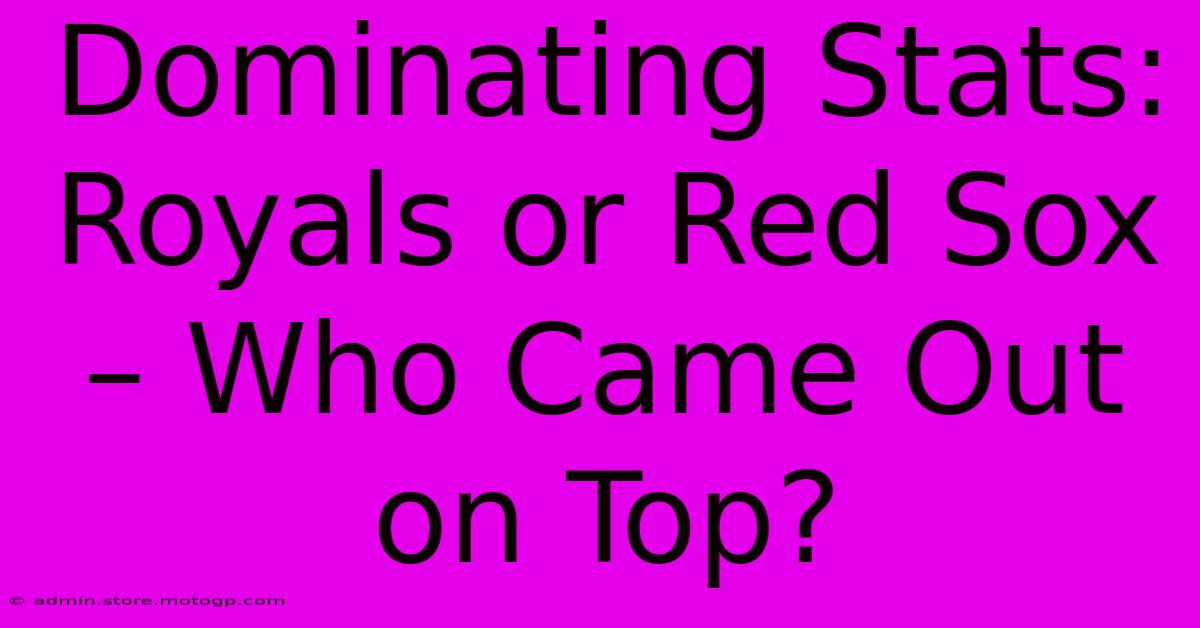 Dominating Stats: Royals or Red Sox – Who Came Out on Top?

© admin.store.motogp.com